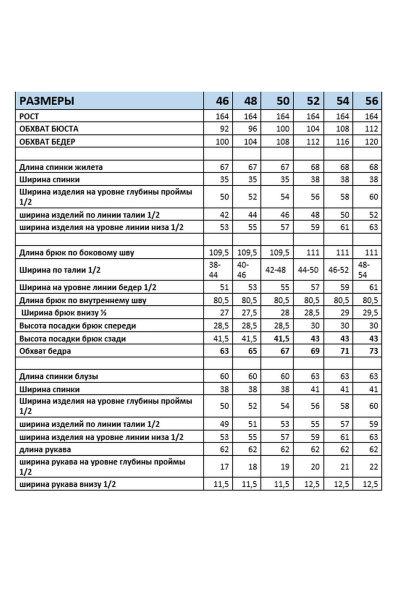 | РАЗМЕРЫ | 46 | 48 | 50 | 52 | 54 | 56 |
|---|---|---|---|---|---|---|
| РОСТ | 164 | 164 | 164 | 164 | 164 | 164 |
| ОБХВАТ БЮСТА | 92 | 96 | 100 | 104 | 108 | 112 |
| ОБХВАТ БЕДЕР | 100 | 104 | 108 | 112 | 116 | 120 |
| | | | | | | |
| Длина спинки жилета | 67 | 67 | 67 | 68 | 68 | 68 |
| Ширина спинки | 35 | 35 | 35 | 38 | 38 | 38 |
| Ширина изделия на уровне глубины проймы 1/2 | 50 | 52 | 54 | 56 | 58 | 60 |
| ширина изделий по линии талии 1/2 | 42 | 44 | 46 | 48 | 50 | 52 |
| ширина изделия на уровне линии низа 1/2 | 53 | 55 | 57 | 59 | 61 | 63 |
| | | | | | | |
| Длина брюк по боковому шву | 109,5 | 109,5 | 109,5 | 111 | 111 | 111 |
| Ширина по талии 1/2 | 38-44 | 40-46 | 42-48 | 44-50 | 46-52 | 48-54 |
| Ширина на уровне линии бедер 1/2 | 51 | 53 | 55 | 57 | 59 | 61 |
| Длина брюк по внутреннему шву | 80,5 | 80,5 | 80,5 | 80,5 | 80,5 | 80,5 |
| Ширина брюк внизу ½ | 27 | 27,5 | 28 | 28,5 | 29 | 29,5 |
| Высота посадки брюк спереди | 28,5 | 28,5 | 28,5 | 30 | 30 | 30 |
| Высота посадки брюк сзади | 41,5 | 41,5 | 41,5 | 43 | 43 | 43 |
| Обхват бедра | 63 | 65 | 67 | 69 | 71 | 73 |
| | | | | | | |
| Длина спинки блузы | 60 | 60 | 60 | 63 | 63 | 63 |
| Ширина спинки | 38 | 38 | 38 | 41 | 41 | 41 |
| Ширина изделия на уровне глубины проймы 1/2 | 50 | 52 | 54 | 56 | 58 | 60 |
| ширина изделий по линии талии 1/2 | 49 | 51 | 53 | 55 | 57 | 59 |
| ширина изделия на уровне линии низа 1/2 | 53 | 55 | 57 | 59 | 61 | 63 |
| длина рукава | 62 | 62 | 62 | 62 | 62 | 62 |
| ширина рукава на уровне глубины проймы 1/2 | 17 | 18 | 19 | 20 | 21 | 22 |
| ширина рукава внизу 1/2 | 11,5 | 11,5 | 11,5 | 12,5 | 12,5 | 12,5 |